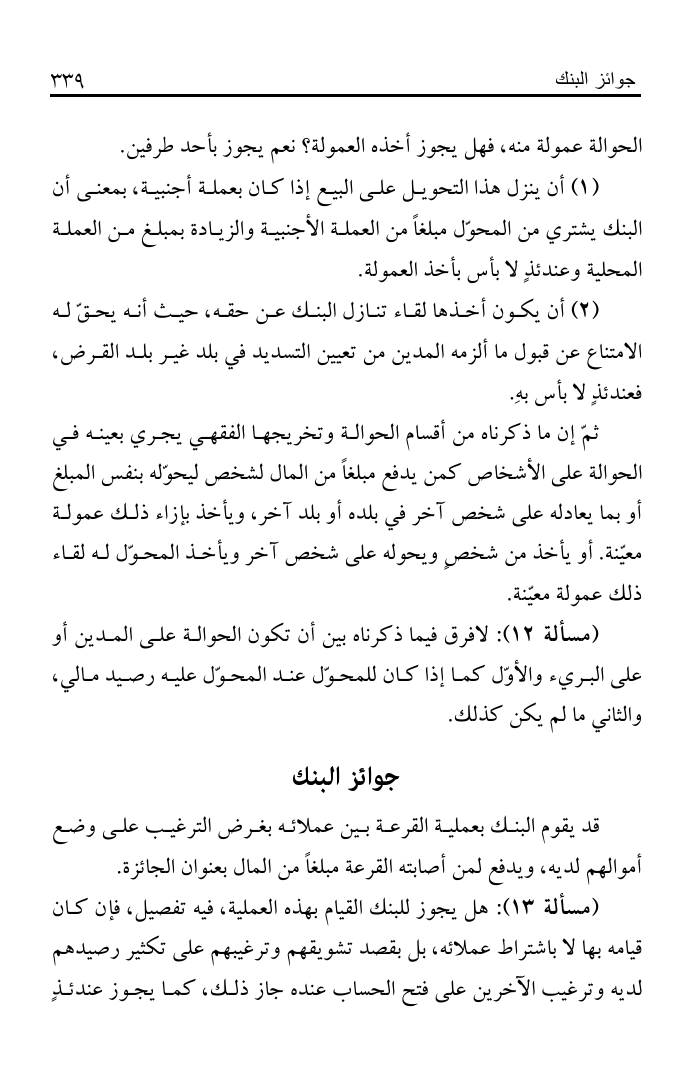 جوائز البنك ٣٣٩

الحوالة عمولة منه، فهل يجوز أخذه العمولة؟ نعم يجوز بأحد طرفين.

(١) أن ينزل هذا التحويل على البيع إذا كان بعملة أجنبية، بمعنى أن البنك يشتري من المحوّل مبلغاً من العملة الأجنبية والزيادة بمبلغ من العملة المحلية وعندئذٍ لا بأس بأخذ العمولة.

(٢) أن يكون أخذها لقاء تنازل البنك عن حقه، حيث أنه يحقّ له الامتناع عن قبول ما ألزمه المدين من تعيين التسديد في بلد غير بلد القرض، فعندئذٍ لا بأس بهِ.

ثمّ إن ما ذكرناه من أقسام الحوالة وتخريجها الفقهي يجري بعينه في الحوالة على الأشخاص كمن يدفع مبلغاً من المال لشخص ليحوّله بنفس المبلغ أو بما يعادله على شخص آخر في بلده أو بلد آخر، ويأخذ بإزاء ذلك عمولة معيّنة. أو يأخذ من شخصٍ ويحوله على شخص آخر ويأخذ المحوّل له لقاء ذلك عمولة معيّنة.

(مسألة ١٢): لافرق فيما ذكرناه بين أن تكون الحوالة على المدين أو على البريء والأوّل كما إذا كان للمحوّل عند المحوّل عليه رصيد مالي، والثاني ما لم يكن كذلك.

جوائز البنك

قد يقوم البنك بعملية القرعة بين عملائه بغرض الترغيب على وضع أموالهم لديه، ويدفع لمن أصابته القرعة مبلغاً من المال بعنوان الجائزة.

(مسألة ١٣): هل يجوز للبنك القيام بهذه العملية، فيه تفصيل، فإن كان قيامه بها لا باشتراط عملائه، بل بقصد تشويقهم وترغيبهم على تكثير رصيدهم لديه وترغيب الآخرين على فتح الحساب عنده جاز ذلك، كما يجوز عندئذٍ